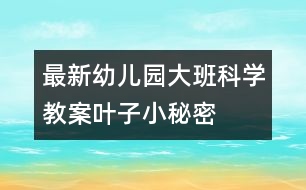 最新幼儿园大班科学教案叶子小秘密